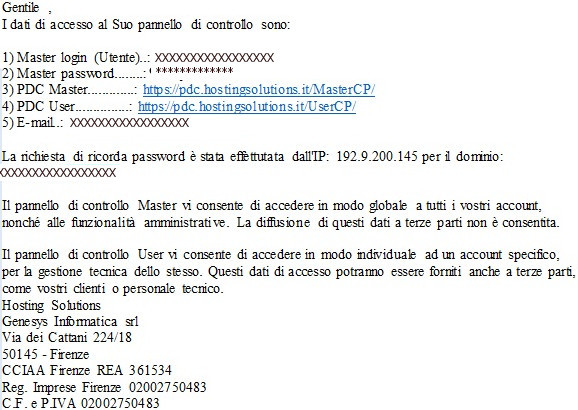 Gentile ,
I dati di accesso al Suo pannello di controllo sono:

1) Master login (Utente)..: XXXXXXXXXXXXXXXXX
2) Master password........: *************
3) PDC Master.............: https://pdc.hostingsolutions.it/MasterCP/
4) PDC User...............: https://pdc.hostingsolutions.it/UserCP/
5) E-mail..: XXXXXXXXXXXXXXXXX

La richiesta di ricorda password è stata effettutata dall'IP: 192.9.200.145 per il dominio: XXXXXXXXXXXXXXXXX

Il pannello di controllo Master vi consente di accedere in modo globale a tutti i vostri account, nonché alle funzionalità amministrative. La diffusione di questi dati a terze parti non è consentita.

Il pannello di controllo User vi consente di accedere in modo individuale ad un account specifico, per la gestione tecnica dello stesso. Questi dati di accesso potranno essere forniti anche a terze parti, come vostri clienti o personale tecnico.
Hosting Solutions
Genesys Informatica srl
Via dei Cattani 224/18
50145 - Firenze
CCIAA Firenze REA 361534
Reg. Imprese Firenze 02002750483
C.F. e P.IVA 02002750483